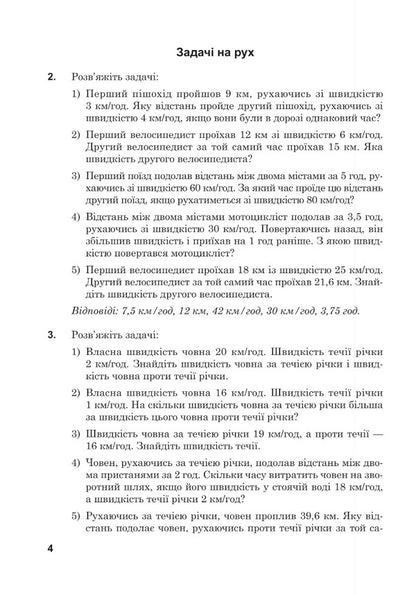 Задачі на рух

2. Розв'яжіть задачі:

1) Перший пішохід пройшов 9 км, рухаючись зі швидкістю 3 км/год. Яку відстань пройде другий пішохід, рухаючись зі швидкістю 4 км/год, якщо вони були в дорозі однаковий час?

2) Перший велосипедист проїхав 12 км зі швидкістю 6 км/год. Другий велосипедист за той самий час проїхав 15 км. Яка швидкість другого велосипедиста?

3) Перший поїзд подолав відстань між двома містами за 5 год, рухаючись зі швидкістю 60 км/год. За який час проїде цю відстань другий поїзд, якщо рухатиметься зі швидкістю 80 км/год?

4) Відстань між двома містами мотоцикліст подолав за 3,5 год, рухаючись зі швидкістю 30 км/год. Повертаючись назад, він збільшив швидкість і приїхав на 1 год раніше. З якою швидкістю повертався мотоцикліст?

5) Перший велосипедист проїхав 18 км із швидкістю 25 км/год. Другий велосипедист за той самий час проїхав 21,6 км. Знайдіть швидкість другого велосипедиста.

Відповіді: 7,5 км/год, 12 км, 42 км/год, 30 км/год, 3,75 год.

3. Розв'яжіть задачі:

1) Власна швидкість човна 20 км/год. Швидкість течії річки 2 км/год. Знайдіть швидкість човна за течією річки і швидкість човна проти течії річки.

2) Власна швидкість човна 16 км/год. Швидкість течії річки 1 км/год. На скільки швидкість човна за течією річки більша за швидкість цього човна проти течії річки?

3) Швидкість човна за течією річки 19 км/год, а проти течії — 16 км/год. Знайдіть швидкість течії.

4) Човен, рухаючись за течією річки, подолав відстань між двома пристанями за 2 год. Скільки часу витратить човен на зворотний шлях, якщо його швидкість у стоячій воді 18 км/год, а швидкість течії річки 2 км/год?

5) Рухаючись за течією річки, човен проплив 39,6 км. Яку відстань подолає човен, рухаючись проти течії річки за той са-

4